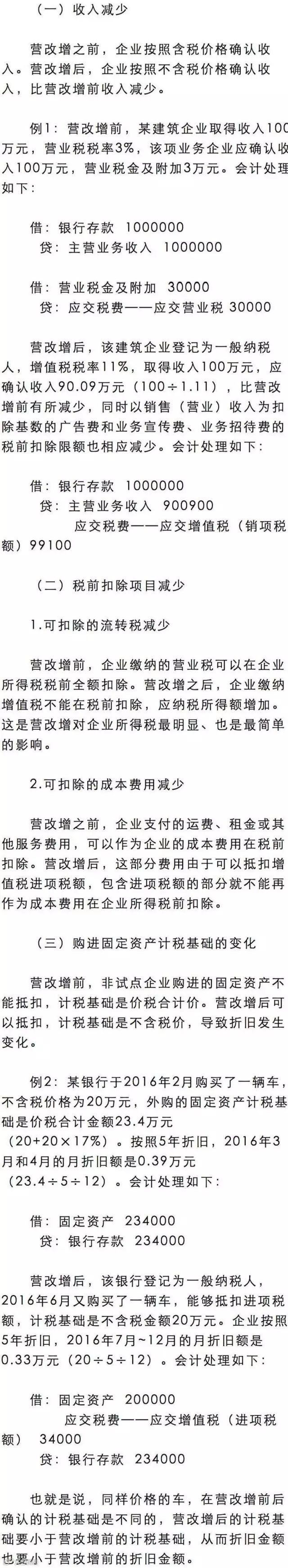 （一）收入减少

营改增之前，企业按照含税价格确认收入。营改增后，企业按照不含税价格确认收入，比营改增前收入减少。

例1：营改增前，某建筑企业取得收入100万元，营业税税率3%，该项业务企业应确认收入100万元，营业税金及附加3万元。会计处理如下：

借：银行存款 1000000
贷：主营业务收入 1000000

借：营业税金及附加 30000
贷：应交税费——应交营业税 30000

营改增后，该建筑企业登记为一般纳税人，增值税税率11%，取得收入100万元，应确认收入90.09万元（100÷1.11），比营改增前有所减少，同时以销售（营业）收入为扣除基数的广告费和业务宣传费、业务招待费的税前扣除限额也相应减少。会计处理如下：

借：银行存款 1000000
贷：主营业务收入 900900
应交税费——应交增值税（销项税额）99100

（二）税前扣除项目减少

1.可扣除的流转税减少

营改增前，企业缴纳的营业税可以在企业所得税税前全额扣除。营改增之后，企业缴纳增值税不能在税前扣除，应纳税所得额增加。这是营改增对企业所得税最明显、也是最简单的影响。

2.可扣除的成本费用减少

营改增之前，企业支付的运费、租金或其他服务费用，可以作为企业的成本费用在税前扣除。营改增后，这部分费用由于可以抵扣增值税进项税额，包含进项税额的部分就不能再作为成本费用在企业所得税前扣除。

（三）购进固定资产计税基础的变化

营改增前，非试点企业购进的固定资产不能抵扣，计税基础是价税合计价。营改增后可以抵扣，计税基础是不含税价，导致折旧发生变化。

例2：某银行于2016年2月购买了一辆车，不含税价格为20万元，外购的固定资产计税基础是价税合计金额23.4万元（20+20×17%）。按照5年折旧，2016年3月和4月的月折旧额是0.39万元（23.4÷5÷12）。会计处理如下：

借：固定资产 234000
贷：银行存款 234000

营改增后，该银行登记为一般纳税人，2016年6月又购买了一辆车，能够抵扣进项税额，计税基础是不含税金额20万元。企业按照5年折旧，2016年7月~12月的月折旧额是0.33万元（20÷5÷12）。会计处理如下：

借：固定资产 200000
应交税费——应交增值税（进项税额） 34000
贷：银行存款 234000

也就是说，同样价格的车，在营改增前后确认的计税基础是不同的，营改增后的计税基础要小于营改增前的计税基础，从而折旧金额也要小于营改增前的折旧金额。